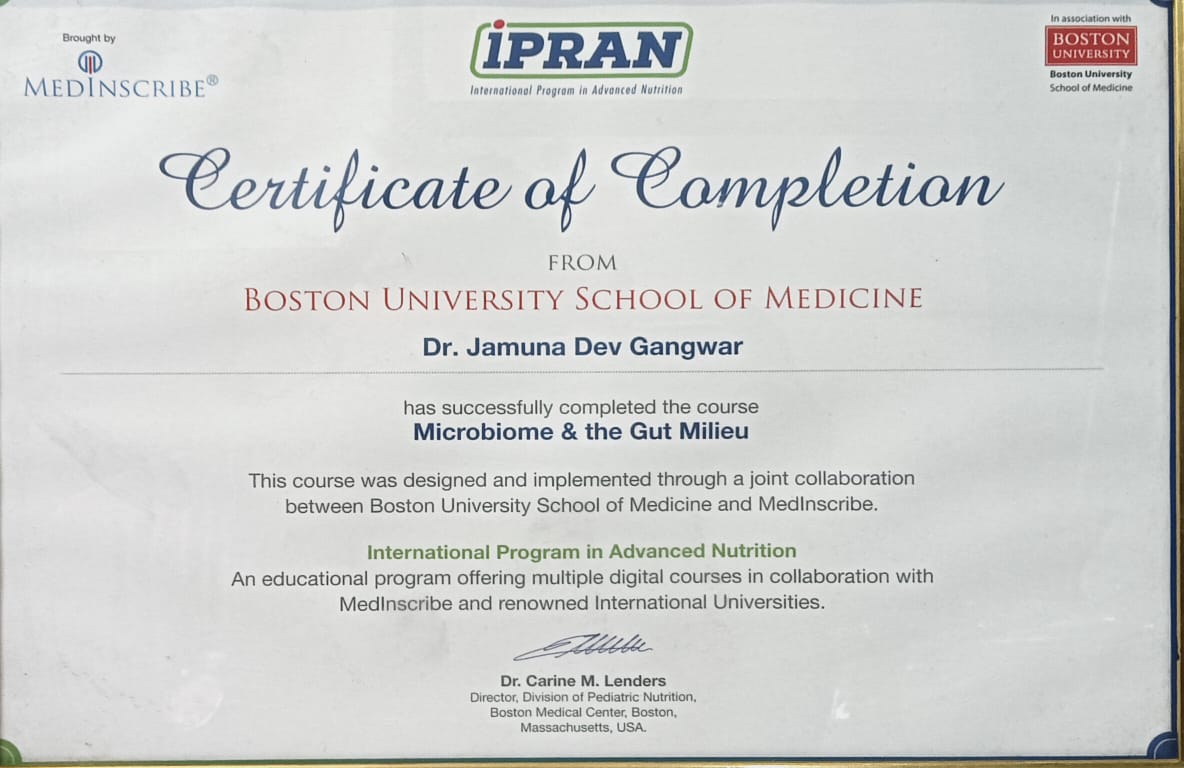 Brought by
MEDINSCRIBE®

iPRAN
International Program in Advanced Nutrition

In association with
BOSTON UNIVERSITY
Boston University
School of Medicine

Certificate of Completion

FROM

BOSTON UNIVERSITY SCHOOL OF MEDICINE

Dr. Jamuna Dev Gangwar

has successfully completed the course
Microbiome & the Gut Milieu

This course was designed and implemented through a joint collaboration between Boston University School of Medicine and MedInscribe.

International Program in Advanced Nutrition
An educational program offering multiple digital courses in collaboration with MedInscribe and renowned International Universities.

Dr. Carine M. Lenders
Director, Division of Pediatric Nutrition,
Boston Medical Center, Boston,
Massachusetts, USA.